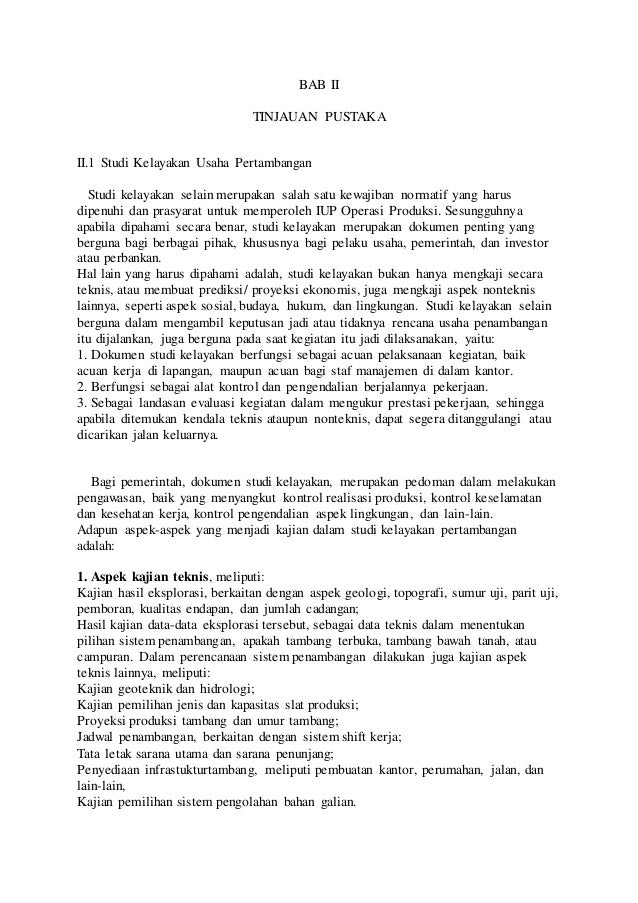 BAB II

TINJAUAN PUSTAKA

II.1 Studi Kelayakan Usaha Pertambangan

Studi kelayakan selain merupakan salah satu kewajiban normatif yang harus dipenuhi dan prasyarat untuk memperoleh IUP Operasi Produksi. Sesungguhnya apabila dipahami secara benar, studi kelayakan merupakan dokumen penting yang berguna bagi berbagai pihak, khususnya bagi pelaku usaha, pemerintah, dan investor atau perbankan.
Hal lain yang harus dipahami adalah, studi kelayakan bukan hanya mengkaji secara teknis, atau membuat prediksi/ proyeksi ekonomis, juga mengkaji aspek nonteknis lainnya, seperti aspek sosial, budaya, hukum, dan lingkungan. Studi kelayakan selain berguna dalam mengambil keputusan jadi atau tidaknya rencana usaha penambangan itu dijalankan, juga berguna pada saat kegiatan itu jadi dilaksanakan, yaitu:
1. Dokumen studi kelayakan berfungsi sebagai acuan pelaksanaan kegiatan, baik acuan kerja di lapangan, maupun acuan bagi staf manajemen di dalam kantor.
2. Berfungsi sebagai alat kontrol dan pengendalian berjalannya pekerjaan.
3. Sebagai landasan evaluasi kegiatan dalam mengukur prestasi pekerjaan, sehingga apabila ditemukan kendala teknis ataupun nonteknis, dapat segera ditanggulangi atau dicarikan jalan keluarnya.

Bagi pemerintah, dokumen studi kelayakan, merupakan pedoman dalam melakukan pengawasan, baik yang menyangkut kontrol realisasi produksi, kontrol keselamatan dan kesehatan kerja, kontrol pengendalian aspek lingkungan, dan lain-lain.
Adapun aspek-aspek yang menjadi kajian dalam studi kelayakan pertambangan adalah:

1. Aspek kajian teknis, meliputi:
Kajian hasil eksplorasi, berkaitan dengan aspek geologi, topografi, sumur uji, parit uji, pemboran, kualitas endapan, dan jumlah cadangan;
Hasil kajian data-data eksplorasi tersebut, sebagai data teknis dalam menentukan pilihan sistem penambangan, apakah tambang terbuka, tambang bawah tanah, atau campuran. Dalam perencanaan sistem penambangan dilakukan juga kajian aspek teknis lainnya, meliputi:
Kajian geoteknik dan hidrologi;
Kajian pemilihan jenis dan kapasitas slat produksi;
Proyeksi produksi tambang dan umur tambang;
Jadwal penambangan, berkaitan dengan sistem shift kerja;
Tata letak sarana utama dan sarana penunjang;
Penyediaan infrastukturtambang, meliputi pembuatan kantor, perumahan, jalan, dan lain-lain,
Kajian pemilihan sistem pengolahan bahan galian.